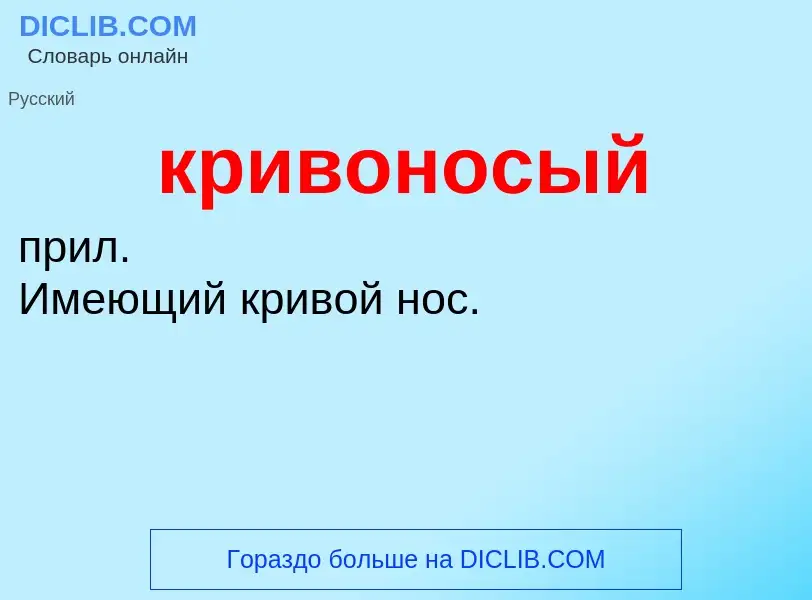 DICLIB.COM
Словарь онлайн

Русский

кривоносый

прил.
Имеющий кривой нос.

Гораздо больше на DICLIB.COM